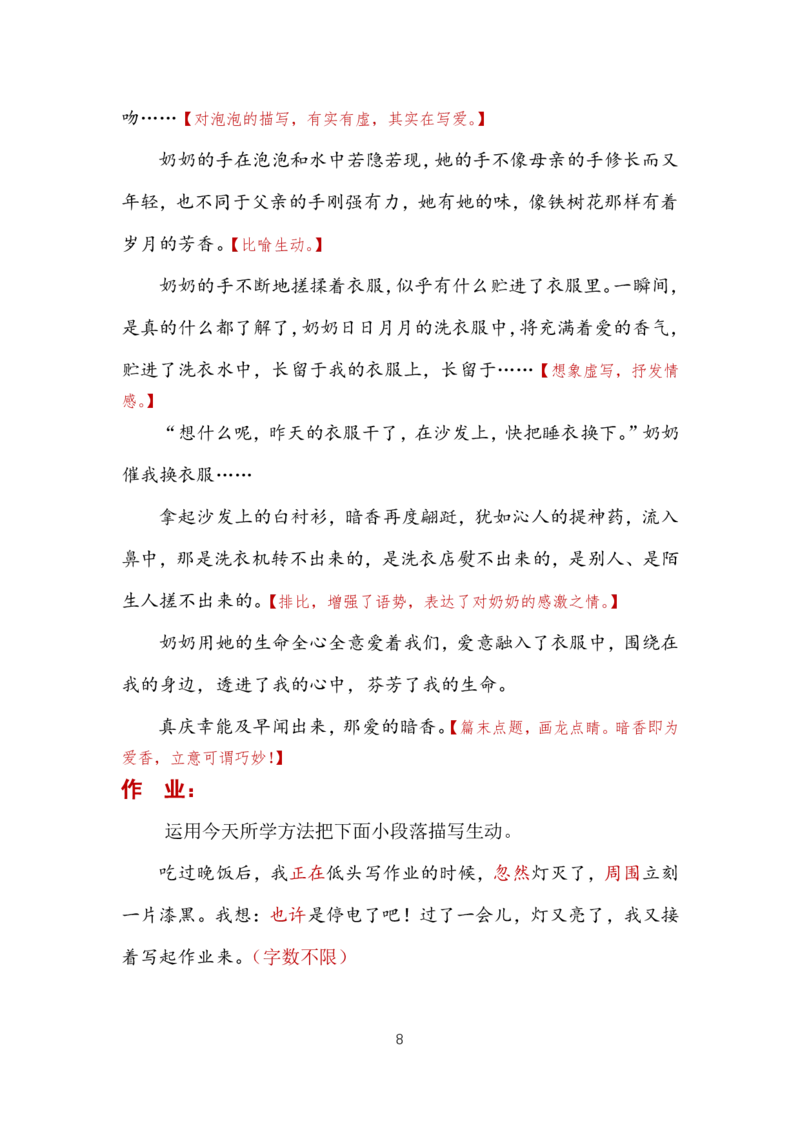 吻……【对泡泡的描写，有实有虚，其实在写爱。】

奶奶的手在泡泡和水中若隐若现，她的手不像母亲的手修长而又年轻，也不同于父亲的手刚强有力，她有她的味，像铁树花那样有着岁月的芳香。【比喻生动。】

奶奶的手不断地搓揉着衣服，似乎有什么贮进了衣服里。一瞬间，是真的什么都了解了，奶奶日日月月的洗衣服中，将充满着爱的香气，贮进了洗衣水中，长留于我的衣服上，长留于……【想象虚写，抒发情感。】

“想什么呢，昨天的衣服干了，在沙发上，快把睡衣换下。”奶奶催我换衣服……

拿起沙发上的白衬衫，暗香再度翩跹，犹如沁人的提神药，流入鼻中，那是洗衣机转不出来的，是洗衣店熨不出来的，是别人、是陌生人搓不出来的。【排比，增强了语势，表达了对奶奶的感激之情。】

奶奶用她的生命全心全意爱着我们，爱意融入了衣服中，围绕在我的身边，透进了我的心中，芬芳了我的生命。

真庆幸能及早闻出来，那爱的暗香。【篇末点题，画龙点睛。暗香即为爱香，立意可谓巧妙!】

作 业：

运用今天所学方法把下面小段落描写生动。

吃过晚饭后，我正在低头写作业的时候，忽然灯灭了，周围立刻一片漆黑。我想：也许是停电了吧！过了一会儿，灯又亮了，我又接着写起作业来。（字数不限）

8